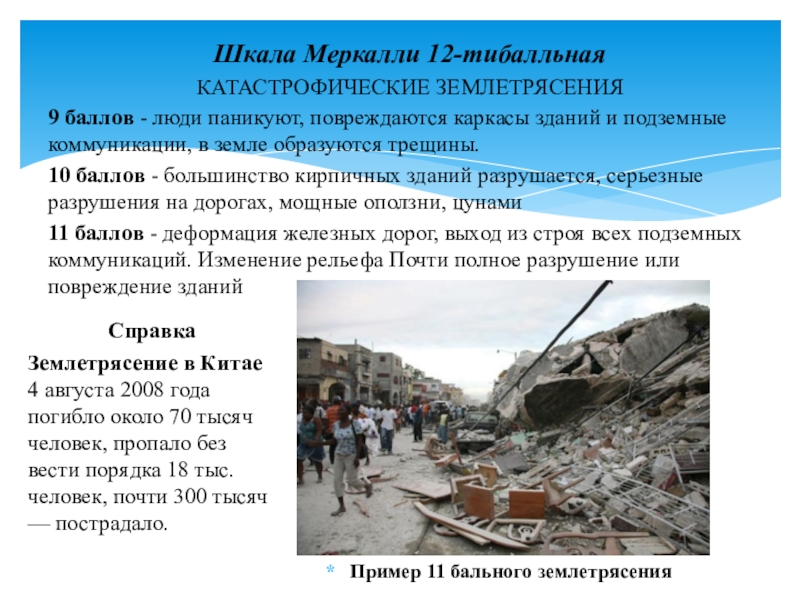 Шкала Меркалли 12-тибалльная

КАТАСТРОФИЧЕСКИЕ ЗЕМЛЕТРЯСЕНИЯ

9 баллов - люди паникуют, повреждаются каркасы зданий и подземные коммуникации, в земле образуются трещины.

10 баллов - большинство кирпичных зданий разрушается, серьезные разрушения на дорогах, мощные оползни, цунами

11 баллов - деформация железных дорог, выход из строя всех подземных коммуникаций. Изменение рельефа Почти полное разрушение или повреждение зданий

Справка

Землетрясение в Китае 4 августа 2008 года погибло около 70 тысяч человек, пропало без вести порядка 18 тыс. человек, почти 300 тысяч — пострадало.

* Пример 11 бального землетрясения